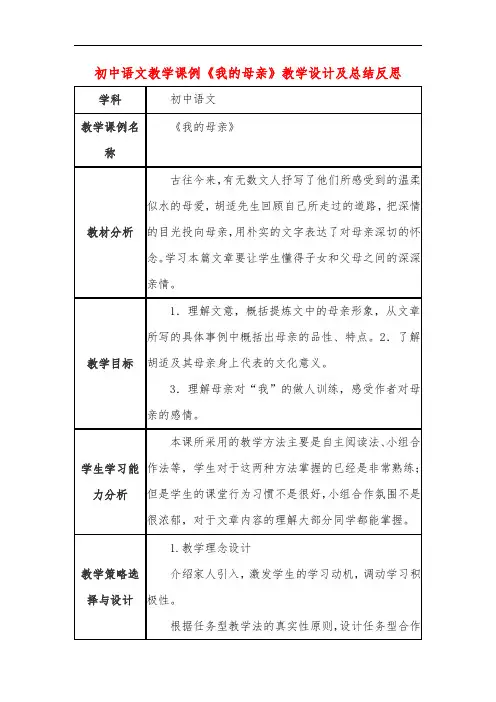 初中语文教学课例《我的母亲》教学设计及总结反思

| 学科 | 初中语文 |
|---|---|
| 教学课例名称 | 《我的母亲》 |
| 教材分析 | 古往今来，有无数文人抒写了他们所感受到的温柔似水的母爱，胡适先生回顾自己所走过的道路，把深情的目光投向母亲，用朴实的文字表达了对母亲深切的怀念。学习本篇文章要让学生懂得子女和父母之间的深深亲情。 |
| 教学目标 | 1．理解文意，概括提炼文中的母亲形象，从文章所写的具体事例中概括出母亲的品性、特点。2．了解胡适及其母亲身上代表的文化意义。<br>3．理解母亲对“我”的做人训练，感受作者对母亲的感情。 |
| 学生学习能力分析 | 本课所采用的教学方法主要是自主阅读法、小组合作法等，学生对于这两种方法掌握的已经是非常熟练；但是学生的课堂行为习惯不是很好，小组合作氛围不是很浓郁，对于文章内容的理解大部分同学都能掌握。 |
| 教学策略选择与设计 | 1.教学理念设计<br>介绍家人引入，激发学生的学习动机，调动学习积极性。<br>根据任务型教学法的真实性原则，设计任务型合作 |